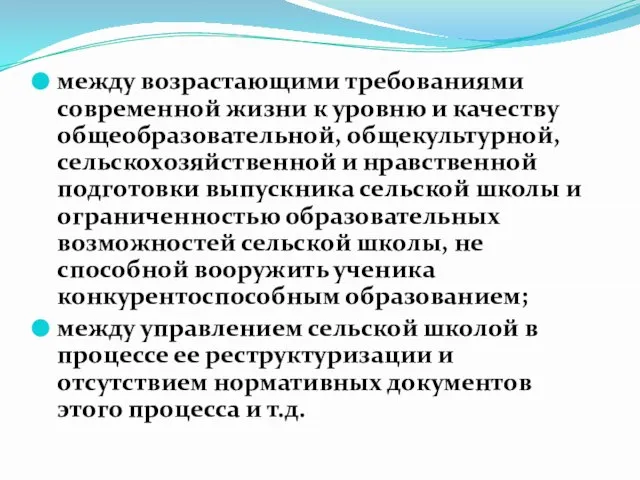 между возрастающими требованиями современной жизни к уровню и качеству общеобразовательной, общекультурной, сельскохозяйственной и нравственной подготовки выпускника сельской школы и ограниченностью образовательных возможностей сельской школы, не способной вооружить ученика конкурентоспособным образованием;

между управлением сельской школой в процессе ее реструктуризации и отсутствием нормативных документов этого процесса и т.д.